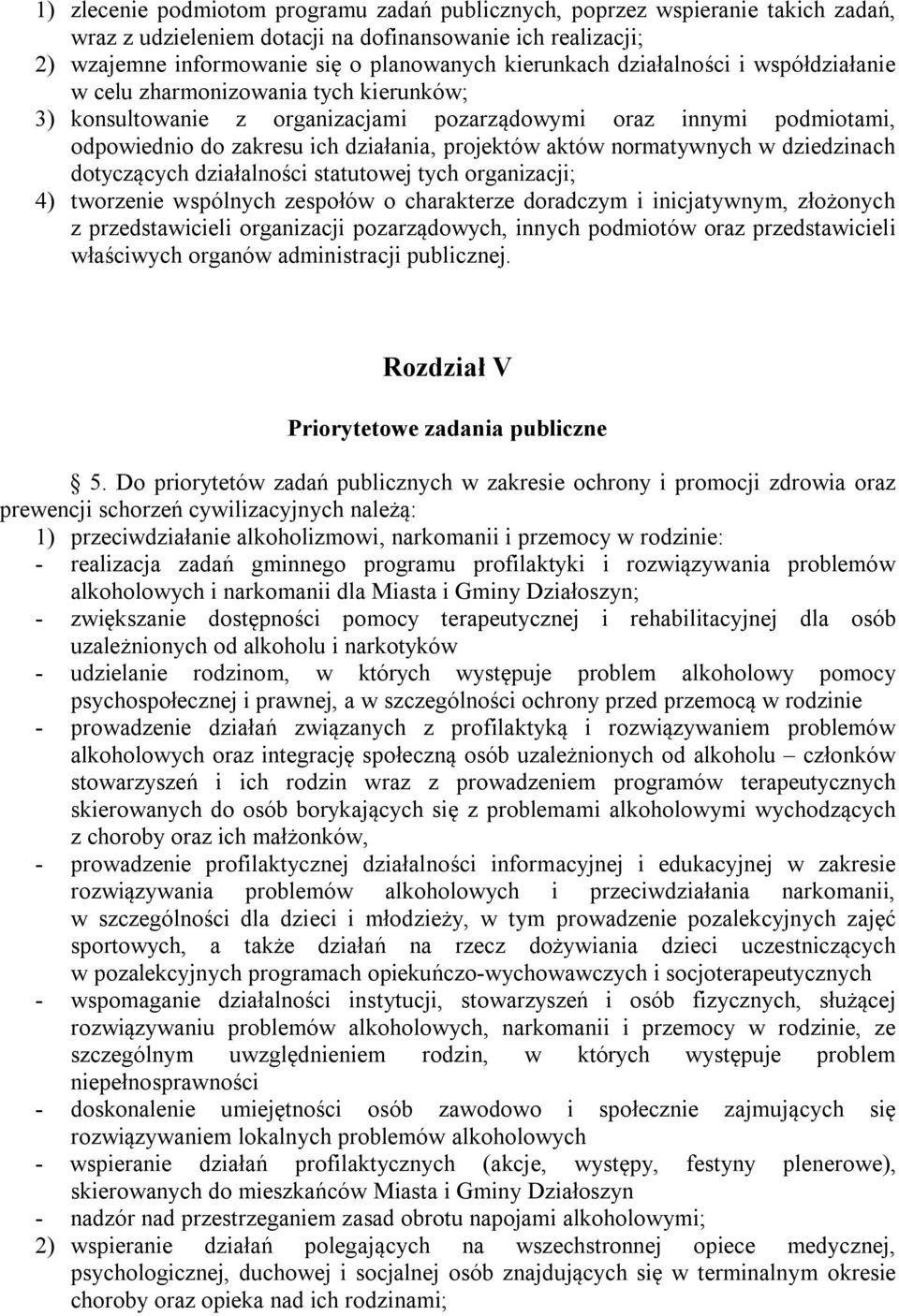 1) zlecenie podmiotom programu zadań publicznych, poprzez wspieranie takich zadań, wraz z udzieleniem dotacji na dofinansowanie ich realizacji;
2) wzajemne informowanie się o planowanych kierunkach działalności i współdziałanie w celu zharmonizowania tych kierunków;
3) konsultowanie z organizacjami pozarządowymi oraz innymi podmiotami, odpowiednio do zakresu ich działania, projektów aktów normatywnych w dziedzinach dotyczących działalności statutowej tych organizacji;
4) tworzenie wspólnych zespołów o charakterze doradczym i inicjatywnym, złożonych z przedstawicieli organizacji pozarządowych, innych podmiotów oraz przedstawicieli właściwych organów administracji publicznej.

Rozdział V

Priorytetowe zadania publiczne

§ 5. Do priorytetów zadań publicznych w zakresie ochrony i promocji zdrowia oraz prewencji schorzeń cywilizacyjnych należą:
1) przeciwdziałanie alkoholizmowi, narkomanii i przemocy w rodzinie:
- realizacja zadań gminnego programu profilaktyki i rozwiązywania problemów alkoholowych i narkomanii dla Miasta i Gminy Działoszyn;
- zwiększanie dostępności pomocy terapeutycznej i rehabilitacyjnej dla osób uzależnionych od alkoholu i narkotyków
- udzielanie rodzinom, w których występuje problem alkoholowy pomocy psychospołecznej i prawnej, a w szczególności ochrony przed przemocą w rodzinie
- prowadzenie działań związanych z profilaktyką i rozwiązywaniem problemów alkoholowych oraz integrację społeczną osób uzależnionych od alkoholu – członków stowarzyszeń i ich rodzin wraz z prowadzeniem programów terapeutycznych skierowanych do osób borykających się z problemami alkoholowymi wychodzących z choroby oraz ich małżonków,
- prowadzenie profilaktycznej działalności informacyjnej i edukacyjnej w zakresie rozwiązywania problemów alkoholowych i przeciwdziałania narkomanii, w szczególności dla dzieci i młodzieży, w tym prowadzenie pozalekcyjnych zajęć sportowych, a także działań na rzecz dożywiania dzieci uczestniczących w pozalekcyjnych programach opiekuńczo-wychowawczych i socjoterapeutycznych
- wspomaganie działalności instytucji, stowarzyszeń i osób fizycznych, służącej rozwiązywaniu problemów alkoholowych, narkomanii i przemocy w rodzinie, ze szczególnym uwzględnieniem rodzin, w których występuje problem niepełnosprawności
- doskonalenie umiejętności osób zawodowo i społecznie zajmujących się rozwiązywaniem lokalnych problemów alkoholowych
- wspieranie działań profilaktycznych (akcje, występy, festyny plenerowe), skierowanych do mieszkańców Miasta i Gminy Działoszyn
- nadzór nad przestrzeganiem zasad obrotu napojami alkoholowymi;
2) wspieranie działań polegających na wszechstronnej opiece medycznej, psychologicznej, duchowej i socjalnej osób znajdujących się w terminalnym okresie choroby oraz opieka nad ich rodzinami;